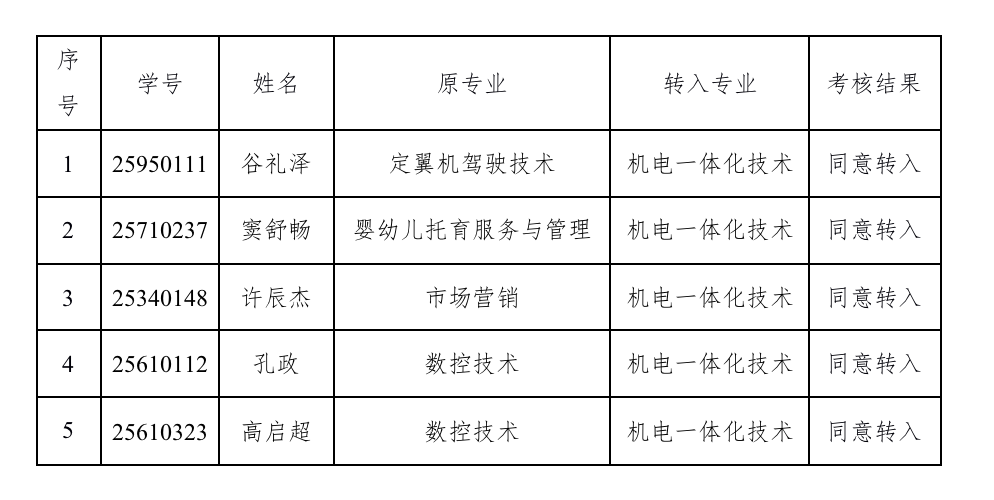 | 序号 | 学号 | 姓名 | 原专业 | 转入专业 | 考核结果 |
|---|---|---|---|---|---|
| 1 | 25950111 | 谷礼泽 | 定翼机驾驶技术 | 机电一体化技术 | 同意转入 |
| 2 | 25710237 | 窦舒畅 | 婴幼儿托育服务与管理 | 机电一体化技术 | 同意转入 |
| 3 | 25340148 | 许辰杰 | 市场营销 | 机电一体化技术 | 同意转入 |
| 4 | 25610112 | 孔政 | 数控技术 | 机电一体化技术 | 同意转入 |
| 5 | 25610323 | 高启超 | 数控技术 | 机电一体化技术 | 同意转入 |